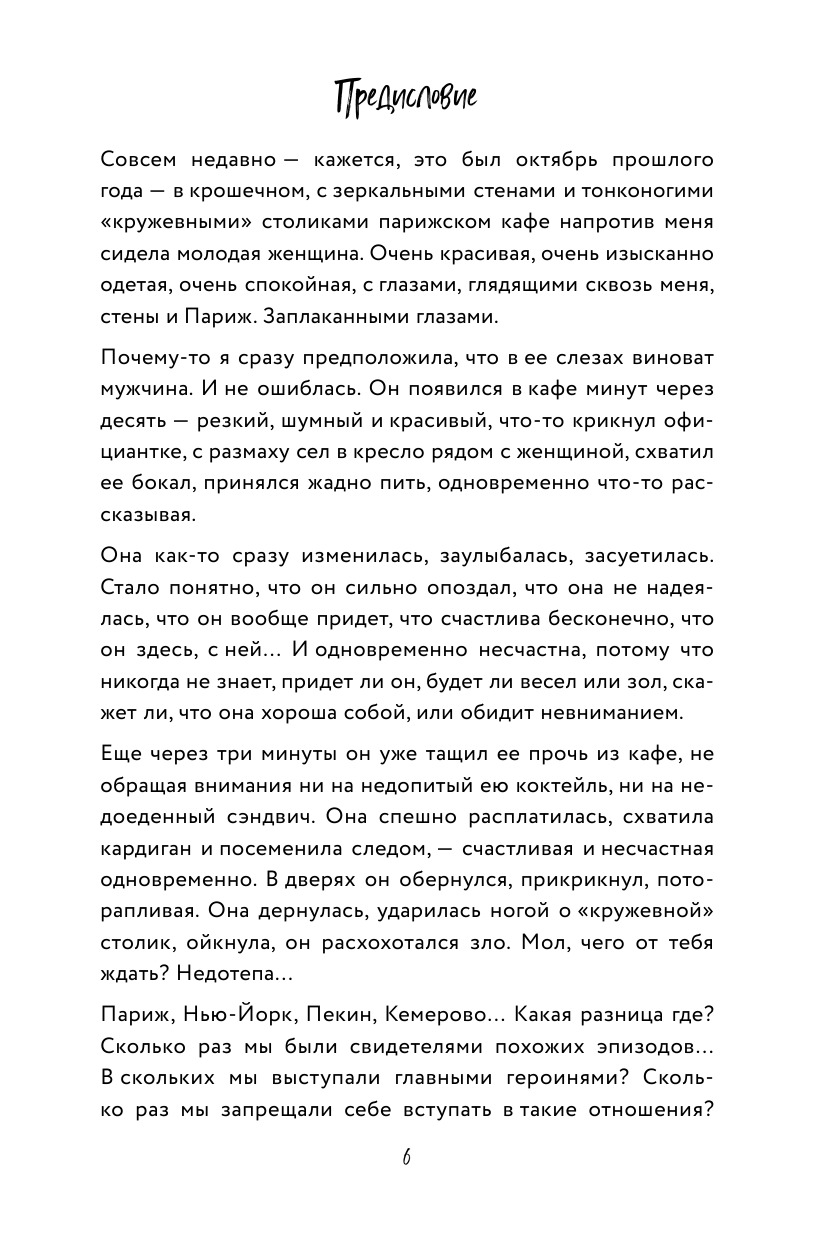 Предисловие

Совсем недавно — кажется, это был октябрь прошлого года — в крошечном, с зеркальными стенами и тонконогими «кружевными» столиками парижском кафе напротив меня сидела молодая женщина. Очень красивая, очень изысканно одетая, очень спокойная, с глазами, глядящими сквозь меня, стены и Париж. Заплаканными глазами.

Почему-то я сразу предположила, что в ее слезах виноват мужчина. И не ошиблась. Он появился в кафе минут через десять — резкий, шумный и красивый, что-то крикнул официантке, с размаху сел в кресло рядом с женщиной, схватил ее бокал, принялся жадно пить, одновременно что-то рассказывая.

Она как-то сразу изменилась, заулыбалась, засуетилась. Стало понятно, что он сильно опоздал, что она не надеялась, что он вообще придет, что счастлива бесконечно, что он здесь, с ней... И одновременно несчастна, потому что никогда не знает, придет ли он, будет ли весел или зол, скажет ли, что она хороша собой, или обидит невниманием.

Еще через три минуты он уже тащил ее прочь из кафе, не обращая внимания ни на недопитый ею коктейль, ни на недоеденный сэндвич. Она спешно расплатилась, схватила кардиган и посеменила следом, — счастливая и несчастная одновременно. В дверях он обернулся, прикрикнул, поторапливая. Она дернулась, ударилась ногой о «кружевной» столик, ойкнула, он расхохотался зло. Мол, чего от тебя ждать? Недотепа...

Париж, Нью-Йорк, Пекин, Кемерово... Какая разница где? Сколько раз мы были свидетелями похожих эпизодов... В скольких мы выступали главными героинями? Сколько раз мы запрещали себе вступать в такие отношения?

6